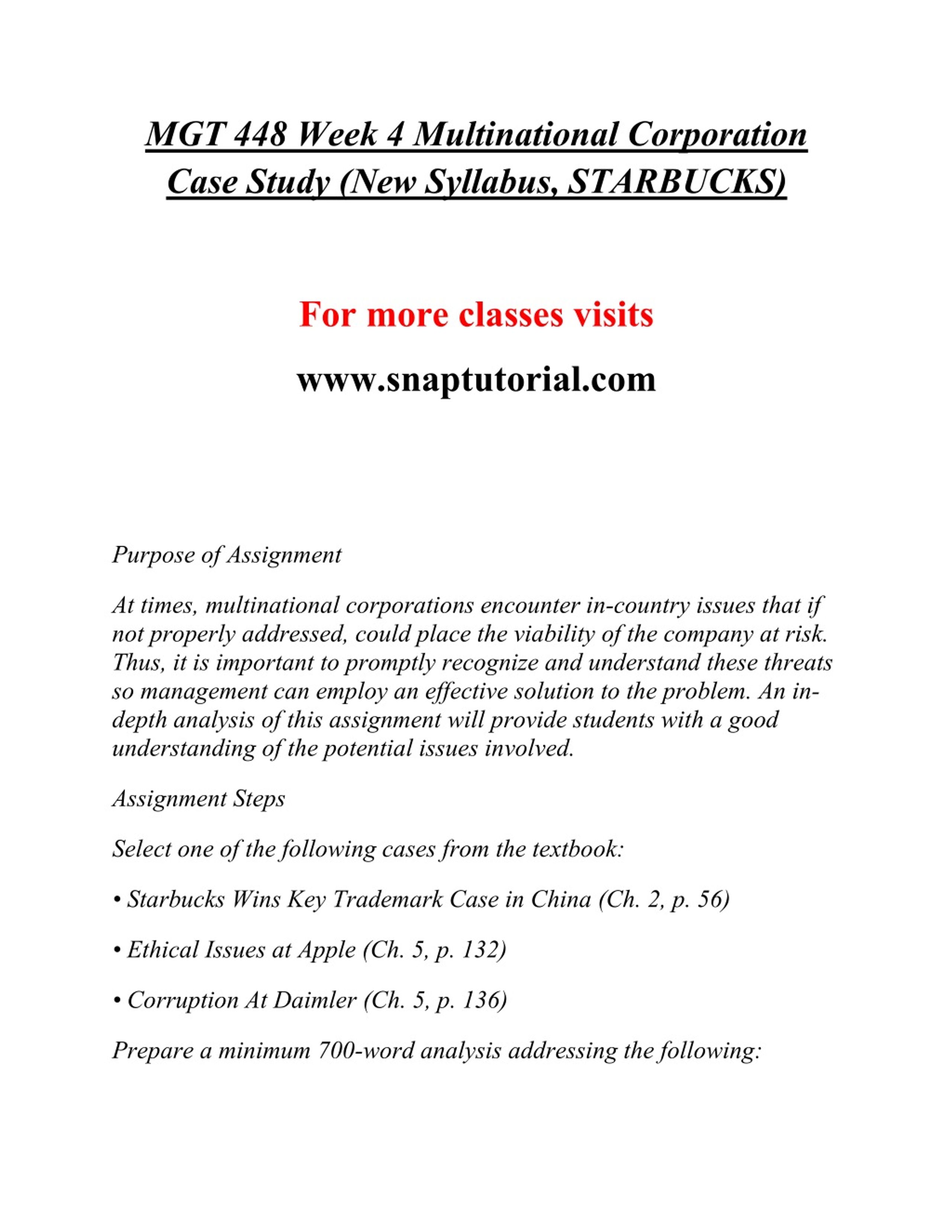 MGT 448 Week 4 Multinational Corporation Case Study (New Syllabus, STARBUCKS)

For more classes visits

www.snaptutorial.com

Purpose of Assignment

At times, multinational corporations encounter in-country issues that if not properly addressed, could place the viability of the company at risk. Thus, it is important to promptly recognize and understand these threats so management can employ an effective solution to the problem. An in-depth analysis of this assignment will provide students with a good understanding of the potential issues involved.

Assignment Steps

Select one of the following cases from the textbook:

• Starbucks Wins Key Trademark Case in China (Ch. 2, p. 56)

• Ethical Issues at Apple (Ch. 5, p. 132)

• Corruption At Daimler (Ch. 5, p. 136)

Prepare a minimum 700-word analysis addressing the following: